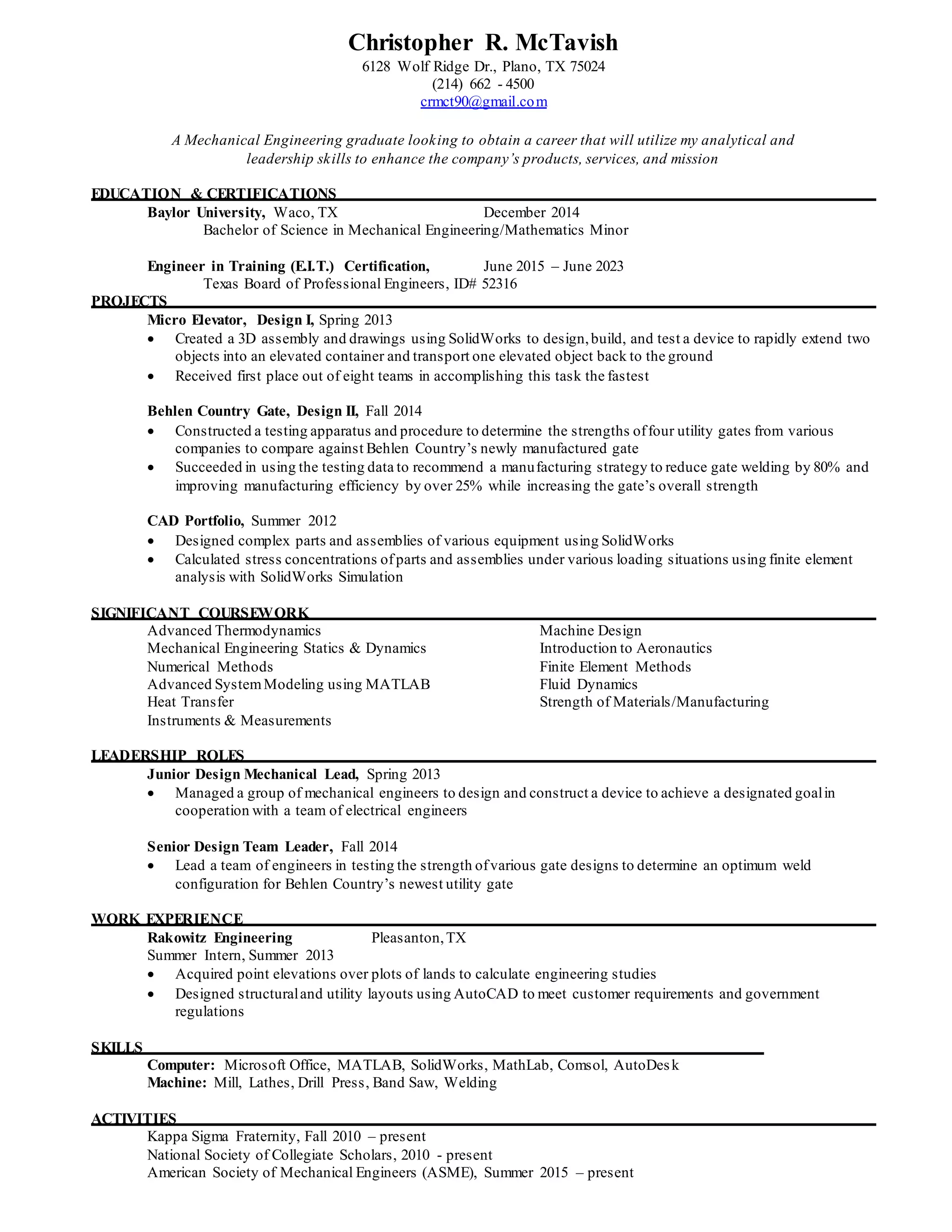 Christopher R. McTavish
6128 Wolf Ridge Dr., Plano, TX 75024
(214) 662 - 4500
crmct90@gmail.com

A Mechanical Engineering graduate looking to obtain a career that will utilize my analytical and leadership skills to enhance the company's products, services, and mission

EDUCATION & CERTIFICATIONS
Baylor University, Waco, TX December 2014
Bachelor of Science in Mechanical Engineering/Mathematics Minor

Engineer in Training (E.I.T.) Certification, June 2015 – June 2023
Texas Board of Professional Engineers, ID# 52316

PROJECTS
Micro Elevator, Design I, Spring 2013
• Created a 3D assembly and drawings using SolidWorks to design, build, and test a device to rapidly extend two objects into an elevated container and transport one elevated object back to the ground
• Received first place out of eight teams in accomplishing this task the fastest

Behlen Country Gate, Design II, Fall 2014
• Constructed a testing apparatus and procedure to determine the strengths of four utility gates from various companies to compare against Behlen Country's newly manufactured gate
• Succeeded in using the testing data to recommend a manufacturing strategy to reduce gate welding by 80% and improving manufacturing efficiency by over 25% while increasing the gate's overall strength

CAD Portfolio, Summer 2012
• Designed complex parts and assemblies of various equipment using SolidWorks
• Calculated stress concentrations of parts and assemblies under various loading situations using finite element analysis with SolidWorks Simulation

SIGNIFICANT COURSEWORK
Advanced Thermodynamics
Mechanical Engineering Statics & Dynamics
Numerical Methods
Advanced System Modeling using MATLAB
Heat Transfer
Instruments & Measurements

Machine Design
Introduction to Aeronautics
Finite Element Methods
Fluid Dynamics
Strength of Materials/Manufacturing

LEADERSHIP ROLES
Junior Design Mechanical Lead, Spring 2013
• Managed a group of mechanical engineers to design and construct a device to achieve a designated goal in cooperation with a team of electrical engineers

Senior Design Team Leader, Fall 2014
• Lead a team of engineers in testing the strength of various gate designs to determine an optimum weld configuration for Behlen Country's newest utility gate

WORK EXPERIENCE
Rakowitz Engineering Pleasanton, TX
Summer Intern, Summer 2013
• Acquired point elevations over plots of lands to calculate engineering studies
• Designed structural and utility layouts using AutoCAD to meet customer requirements and government regulations

SKILLS
Computer: Microsoft Office, MATLAB, SolidWorks, MathLab, Comsol, AutoDesk
Machine: Mill, Lathes, Drill Press, Band Saw, Welding

ACTIVITIES
Kappa Sigma Fraternity, Fall 2010 – present
National Society of Collegiate Scholars, 2010 - present
American Society of Mechanical Engineers (ASME), Summer 2015 – present